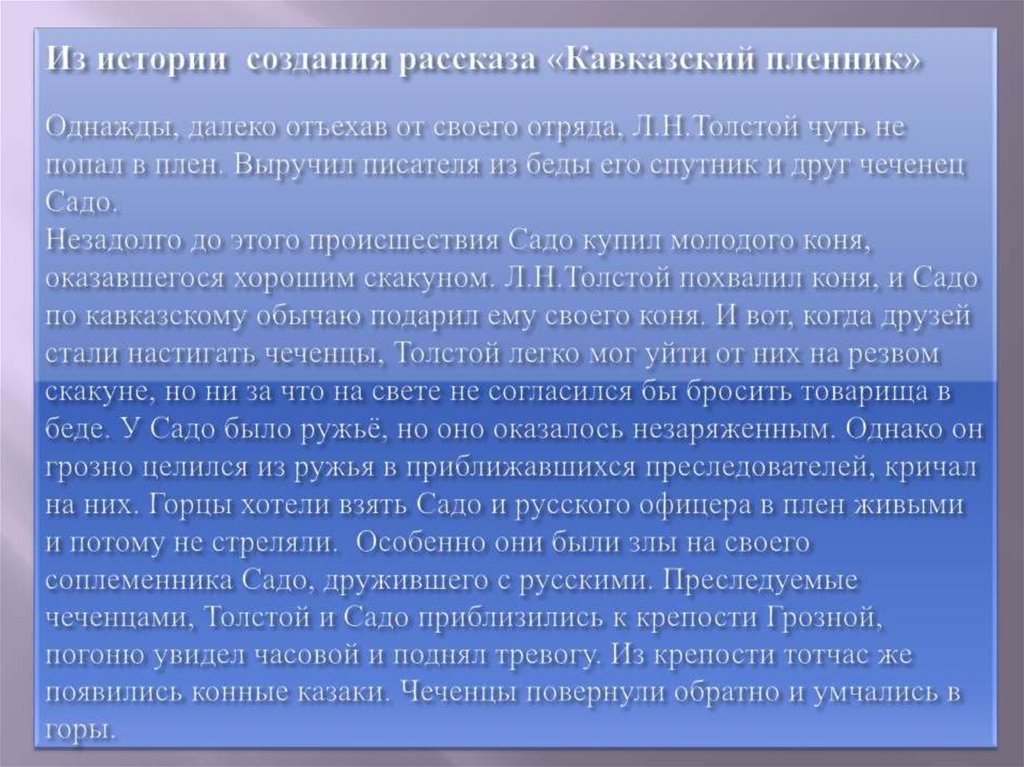 Из истории создания рассказа «Кавказский пленник»

Однажды, далеко отъехав от своего отряда, Л.Н.Толстой чуть не попал в плен. Выручил писателя из беды его спутник и друг чеченец Садо.
Незадолго до этого происшествия Садо купил молодого коня, оказавшегося хорошим скакуном. Л.Н.Толстой похвалил коня, и Садо по кавказскому обычаю подарил ему своего коня. И вот, когда друзей стали настигать чеченцы, Толстой легко мог уйти от них на резвом скакуне, но ни за что на свете не согласился бы бросить товарища в беде. У Садо было ружьё, но оно оказалось незаряженным. Однако он грозно целился из ружья в приближавшихся преследователей, кричал на них. Горцы хотели взять Садо и русского офицера в плен живыми и потому не стреляли. Особенно они были злы на своего соплеменника Садо, дружившего с русскими. Преследуемые чеченцами, Толстой и Садо приблизились к крепости Грозной, погоню увидел часовой и поднял тревогу. Из крепости тотчас же появились конные казаки. Чеченцы повернули обратно и умчались в горы.